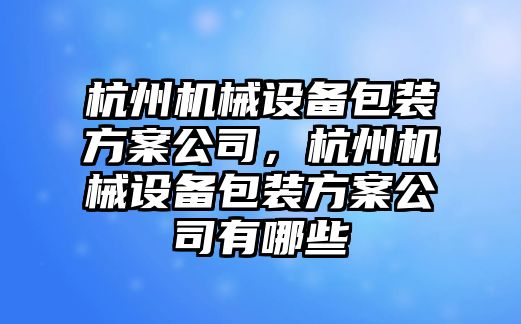 杭州机械设备包装方案公司，杭州机械设备包装方案公司有哪些